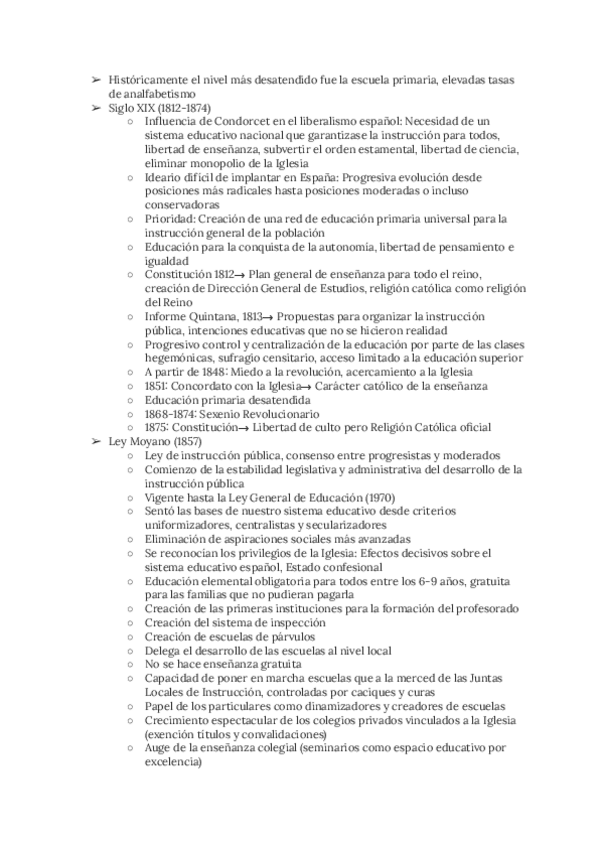 ➢ Históricamente el nivel más desatendido fue la escuela primaria, elevadas tasas de analfabetismo
➢ Siglo XIX (1812-1874)
○ Influencia de Condorcet en el liberalismo español: Necesidad de un sistema educativo nacional que garantizase la instrucción para todos, libertad de enseñanza, subvertir el orden estamental, libertad de ciencia, eliminar monopolio de la Iglesia
○ Ideario difícil de implantar en España: Progresiva evolución desde posiciones más radicales hasta posiciones moderadas o incluso conservadoras
○ Prioridad: Creación de una red de educación primaria universal para la instrucción general de la población
○ Educación para la conquista de la autonomía, libertad de pensamiento e igualdad
○ Constitución 1812→ Plan general de enseñanza para todo el reino, creación de Dirección General de Estudios, religión católica como religión del Reino
○ Informe Quintana, 1813→ Propuestas para organizar la instrucción pública, intenciones educativas que no se hicieron realidad
○ Progresivo control y centralización de la educación por parte de las clases hegemónicas, sufragio censitario, acceso limitado a la educación superior
○ A partir de 1848: Miedo a la revolución, acercamiento a la Iglesia
○ 1851: Concordato con la Iglesia→ Carácter católico de la enseñanza
○ Educación primaria desatendida
○ 1868-1874: Sexenio Revolucionario
○ 1875: Constitución→ Libertad de culto pero Religión Católica oficial
➢ Ley Moyano (1857)
○ Ley de instrucción pública, consenso entre progresistas y moderados
○ Comienzo de la estabilidad legislativa y administrativa del desarrollo de la instrucción pública
○ Vigente hasta la Ley General de Educación (1970)
○ Sentó las bases de nuestro sistema educativo desde criterios uniformizadores, centralistas y secularizadores
○ Eliminación de aspiraciones sociales más avanzadas
○ Se reconocían los privilegios de la Iglesia: Efectos decisivos sobre el sistema educativo español, Estado confesional
○ Educación elemental obligatoria para todos entre los 6-9 años, gratuita para las familias que no pudieran pagarla
○ Creación de las primeras instituciones para la formación del profesorado
○ Creación del sistema de inspección
○ Creación de escuelas de párvulos
○ Delega el desarrollo de las escuelas al nivel local
○ No se hace enseñanza gratuita
○ Capacidad de poner en marcha escuelas que a la merced de las Juntas Locales de Instrucción, controladas por caciques y curas
○ Papel de los particulares como dinamizadores y creadores de escuelas
○ Crecimiento espectacular de los colegios privados vinculados a la Iglesia (exención títulos y convalidaciones)
○ Auge de la enseñanza colegial (seminarios como espacio educativo por excelencia)